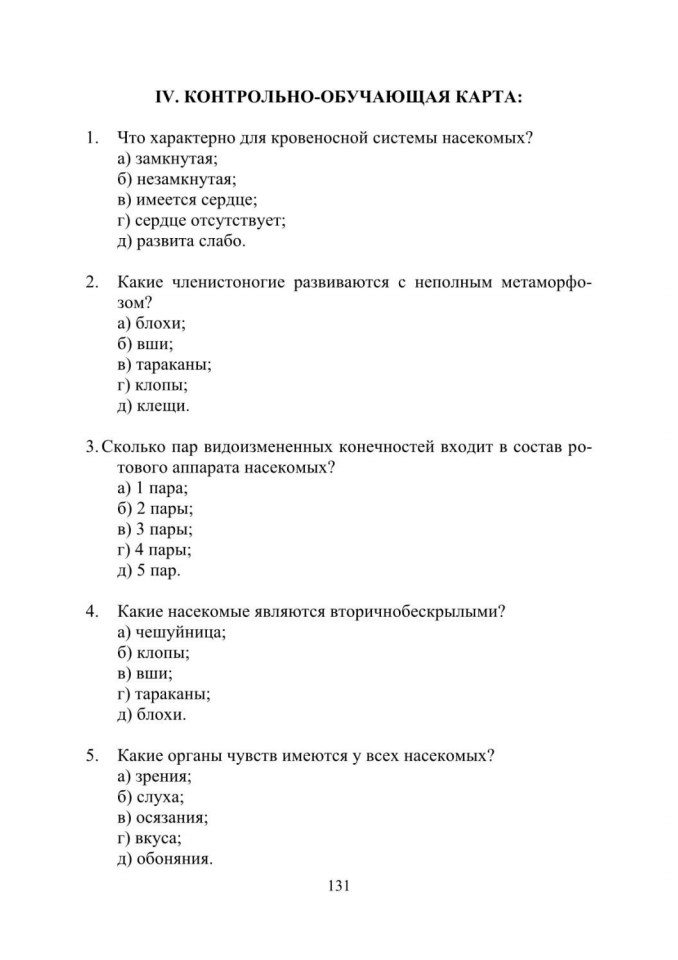 IV. КОНТРОЛЬНО-ОБУЧАЮЩАЯ КАРТА:

1. Что характерно для кровеносной системы насекомых?
а) замкнутая;
б) незамкнутая;
в) имеется сердце;
г) сердце отсутствует;
д) развита слабо.

2. Какие членистоногие развиваются с неполным метаморфозом?
а) блохи;
б) вши;
в) тараканы;
г) клопы;
д) клещи.

3. Сколько пар видоизмененных конечностей входит в состав ротового аппарата насекомых?
а) 1 пара;
б) 2 пары;
в) 3 пары;
г) 4 пары;
д) 5 пар.

4. Какие насекомые являются вторичнобескрылыми?
а) чешуйница;
б) клопы;
в) вши;
г) тараканы;
д) блохи.

5. Какие органы чувств имеются у всех насекомых?
а) зрения;
б) слуха;
в) осязания;
г) вкуса;
д) обоняния.

131